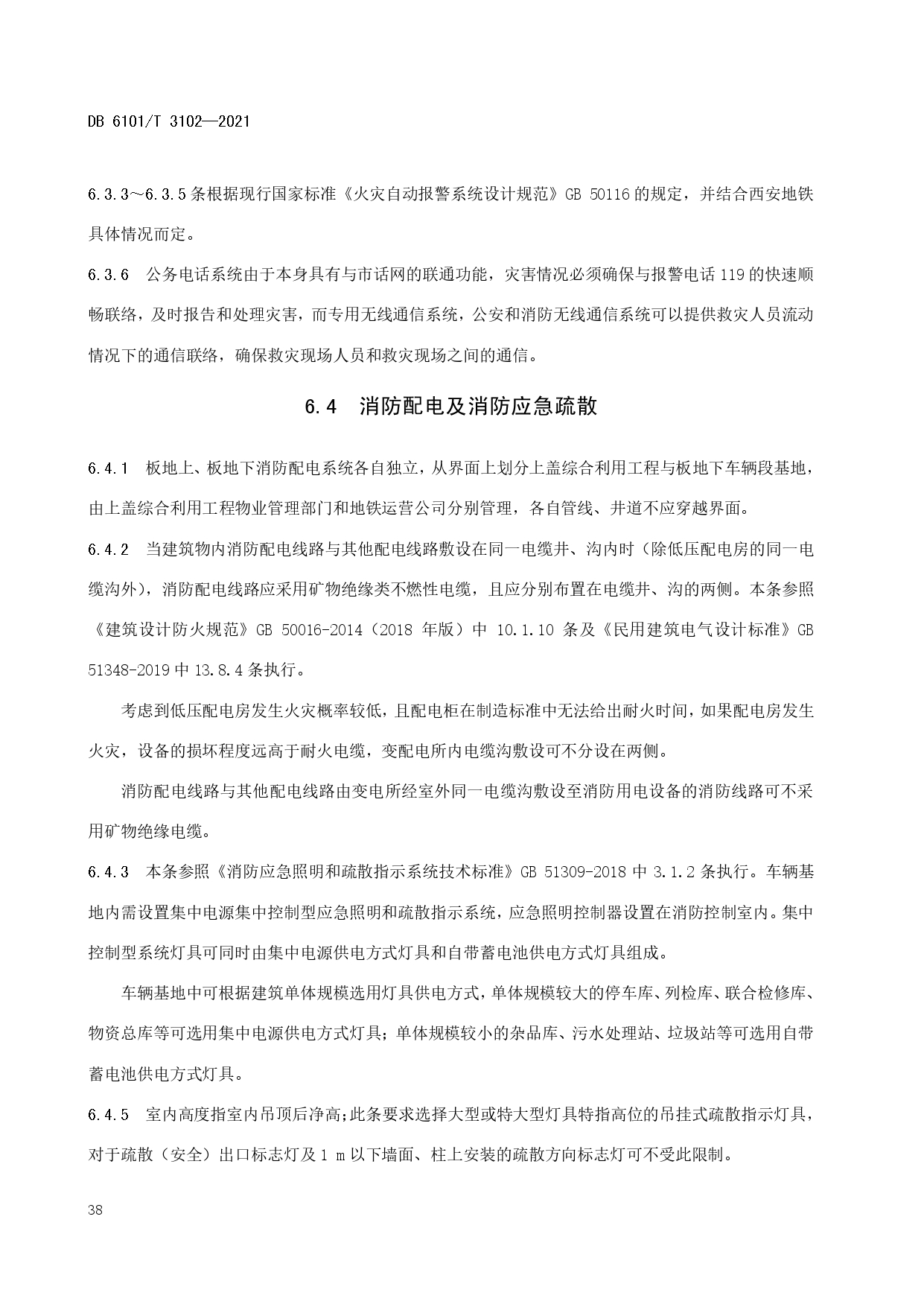 DB 6101/T 3102—2021

6.3.3～6.3.5 条根据现行国家标准《火灾自动报警系统设计规范》GB 50116 的规定，并结合西安地铁具体情况而定。

6.3.6 公务电话系统由于本身具有与市话网的联通功能，灾害情况必须确保与报警电话 119 的快速顺畅联络，及时报告和处理灾害，而专用无线通信系统，公安和消防无线通信系统可以提供救灾人员流动情况下的通信联络，确保救灾现场人员和救灾现场之间的通信。

6.4 消防配电及消防应急疏散

6.4.1 板地上、板地下消防配电系统各自独立，从界面上划分上盖综合利用工程与板地下车辆段基地，由上盖综合利用工程物业管理部门和地铁运营公司分别管理，各自管线、井道不应穿越界面。

6.4.2 当建筑物内消防配电线路与其他配电线路敷设在同一电缆井、沟内时（除低压配电房的同一电缆沟外），消防配电线路应采用矿物绝缘类不燃性电缆，且应分别布置在电缆井、沟的两侧。本条参照《建筑设计防火规范》GB 50016-2014（2018 年版）中 10.1.10 条及《民用建筑电气设计标准》GB 51348-2019 中 13.8.4 条执行。

考虑到低压配电房发生火灾概率较低，且配电柜在制造标准中无法给出耐火时间，如果配电房发生火灾，设备的损坏程度远高于耐火电缆，变配电所内电缆沟敷设可不分设在两侧。

消防配电线路与其他配电线路由变电所经室外同一电缆沟敷设至消防用电设备的消防线路可不采用矿物绝缘电缆。

6.4.3 本条参照《消防应急照明和疏散指示系统技术标准》GB 51309-2018 中 3.1.2 条执行。车辆基地内需设置集中电源集中控制型应急照明和疏散指示系统，应急照明控制器设置在消防控制室内。集中控制型系统灯具可同时由集中电源供电方式灯具和自带蓄电池供电方式灯具组成。

车辆基地中可根据建筑单体规模选用灯具供电方式，单体规模较大的停车库、列检库、联合检修库、物资总库等可选用集中电源供电方式灯具；单体规模较小的杂品库、污水处理站、垃圾站等可选用自带蓄电池供电方式灯具。

6.4.5 室内高度指室内吊顶后净高；此条要求选择大型或特大型灯具特指高位的吊挂式疏散指示灯具，对于疏散（安全）出口标志灯及 1 m 以下墙面、柱上安装的疏散方向标志灯可不受此限制。

38